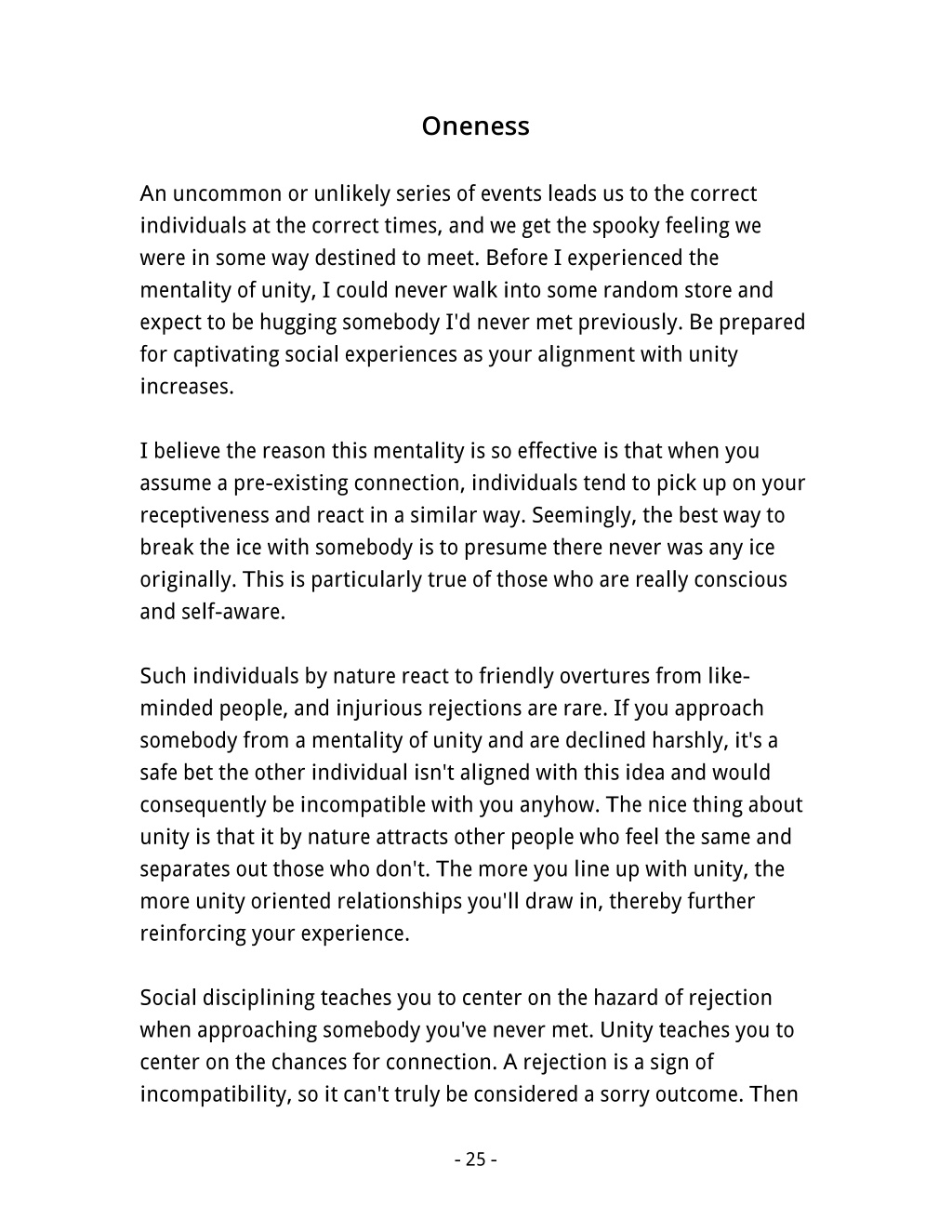 Oneness

An uncommon or unlikely series of events leads us to the correct individuals at the correct times, and we get the spooky feeling we were in some way destined to meet. Before I experienced the mentality of unity, I could never walk into some random store and expect to be hugging somebody I'd never met previously. Be prepared for captivating social experiences as your alignment with unity increases.

I believe the reason this mentality is so effective is that when you assume a pre-existing connection, individuals tend to pick up on your receptiveness and react in a similar way. Seemingly, the best way to break the ice with somebody is to presume there never was any ice originally. This is particularly true of those who are really conscious and self-aware.

Such individuals by nature react to friendly overtures from like-minded people, and injurious rejections are rare. If you approach somebody from a mentality of unity and are declined harshly, it's a safe bet the other individual isn't aligned with this idea and would consequently be incompatible with you anyhow. The nice thing about unity is that it by nature attracts other people who feel the same and separates out those who don't. The more you line up with unity, the more unity oriented relationships you'll draw in, thereby further reinforcing your experience.

Social disciplining teaches you to center on the hazard of rejection when approaching somebody you've never met. Unity teaches you to center on the chances for connection. A rejection is a sign of incompatibility, so it can't truly be considered a sorry outcome. Then

- 25 -